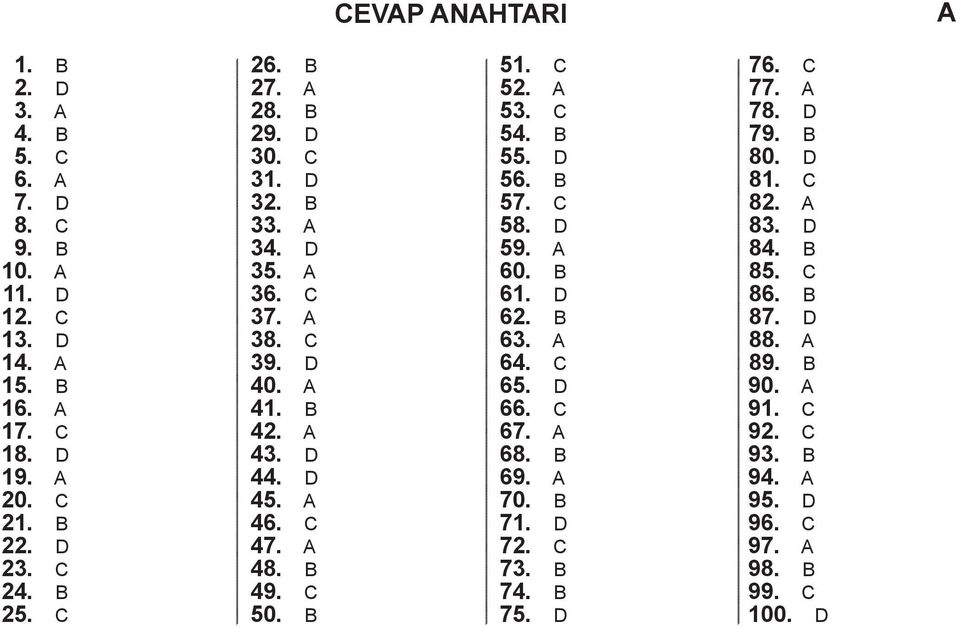 CEVAP ANAHTARI

A

1. B
2. D
3. A
4. B
5. C
6. A
7. D
8. C
9. B
10. A
11. D
12. C
13. D
14. A
15. B
16. A
17. C
18. D
19. A
20. C
21. B
22. D
23. C
24. B
25. C

26. B
27. A
28. B
29. D
30. C
31. D
32. B
33. A
34. D
35. A
36. C
37. A
38. C
39. D
40. A
41. B
42. A
43. D
44. D
45. A
46. C
47. A
48. B
49. C
50. B

51. C
52. A
53. C
54. B
55. D
56. B
57. C
58. D
59. A
60. B
61. D
62. B
63. A
64. C
65. D
66. C
67. A
68. B
69. A
70. B
71. D
72. C
73. B
74. B
75. D

76. C
77. A
78. D
79. B
80. D
81. C
82. A
83. D
84. B
85. C
86. B
87. D
88. A
89. B
90. A
91. C
92. C
93. B
94. A
95. D
96. C
97. A
98. B
99. C
100. D